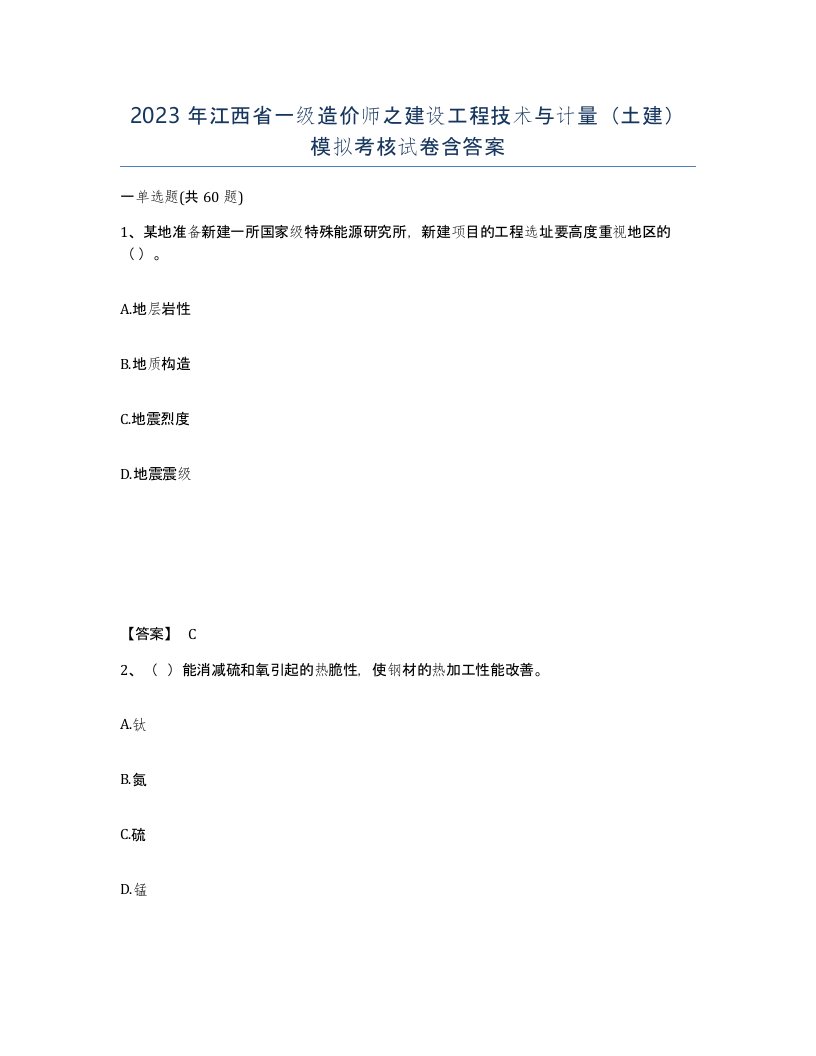 2023 年江西省一级造价师之建设工程技术与计量（土建）模拟考核试卷含答案

一单选题(共 60 题)

1、某地准备新建一所国家级特殊能源研究所，新建项目的工程选址要高度重视地区的（）。

A.地层岩性

B.地质构造

C.地震烈度

D.地震震级

【答案】 C

2、（ ）能消减硫和氧引起的热脆性，使钢材的热加工性能改善。

A.钛

B.氮

C.硫

D.锰